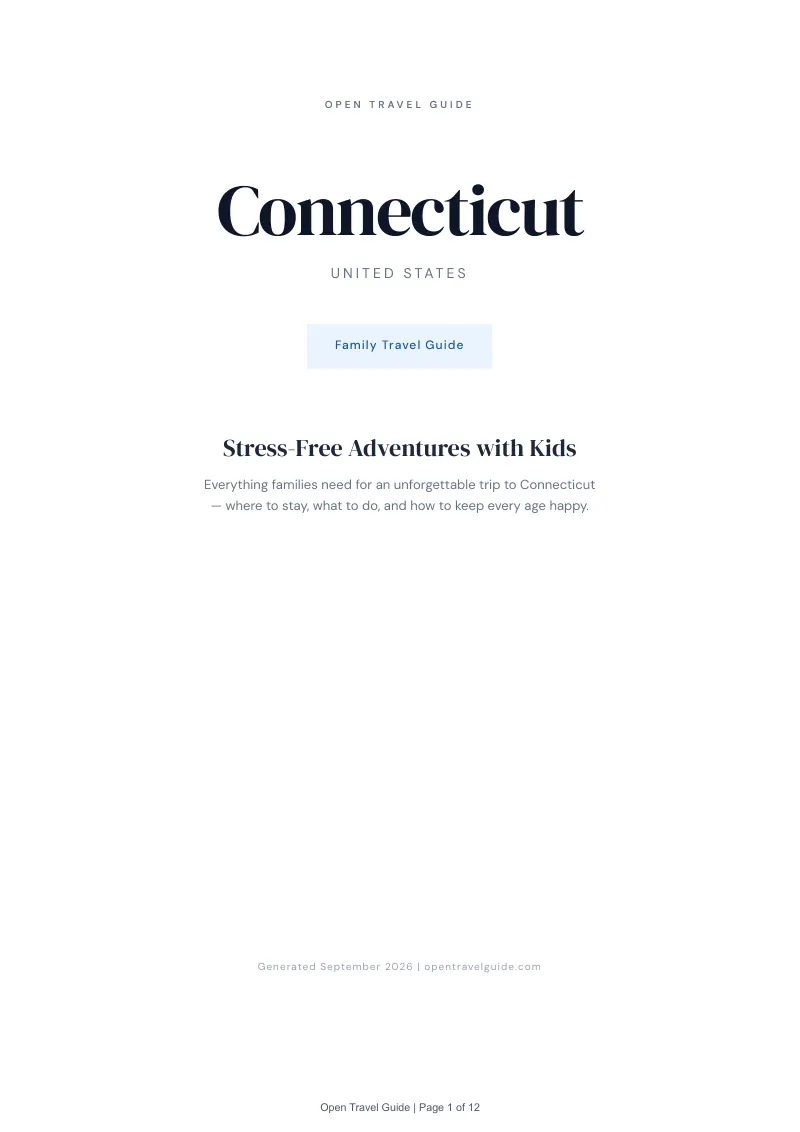 OPEN TRAVEL GUIDE

Connecticut

UNITED STATES

Family Travel Guide

Stress-Free Adventures with Kids

Everything families need for an unforgettable trip to Connecticut — where to stay, what to do, and how to keep every age happy.

Generated September 2026 | opentravelguide.com

Open Travel Guide | Page 1 of 12